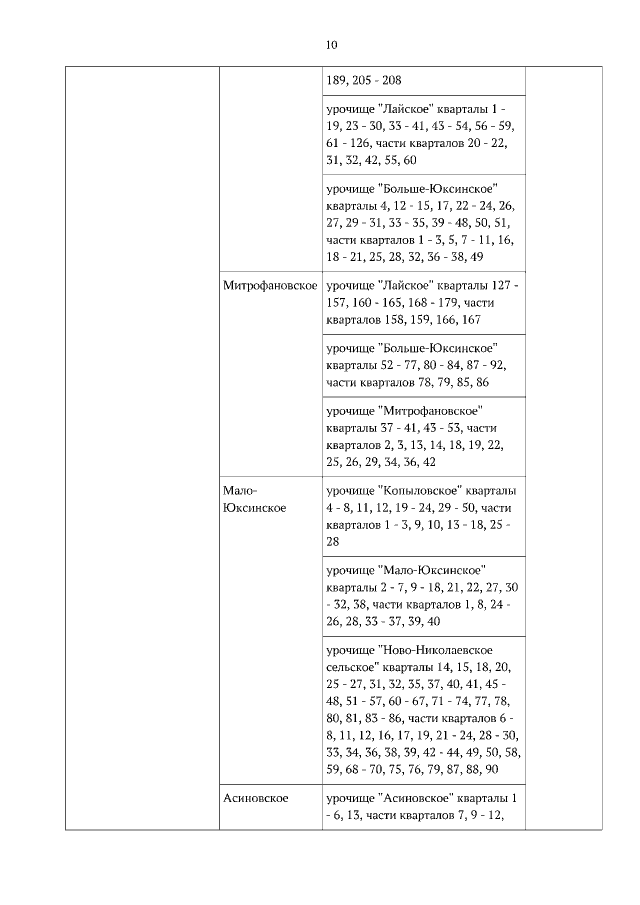 10

|  |  |  |  |
|---|---|---|---|
|  |  | 189, 205 - 208 |  |
|  |  | урочище "Лайское" кварталы 1 - 19, 23 - 30, 33 - 41, 43 - 54, 56 - 59, 61 - 126, части кварталов 20 - 22, 31, 32, 42, 55, 60 |  |
|  |  | урочище "Больше-Юксинское" кварталы 4, 12 - 15, 17, 22 - 24, 26, 27, 29 - 31, 33 - 35, 39 - 48, 50, 51, части кварталов 1 - 3, 5, 7 - 11, 16, 18 - 21, 25, 28, 32, 36 - 38, 49 |  |
|  | Митрофановское | урочище "Лайское" кварталы 127 - 157, 160 - 165, 168 - 179, части кварталов 158, 159, 166, 167 |  |
|  |  | урочище "Больше-Юксинское" кварталы 52 - 77, 80 - 84, 87 - 92, части кварталов 78, 79, 85, 86 |  |
|  |  | урочище "Митрофановское" кварталы 37 - 41, 43 - 53, части кварталов 2, 3, 13, 14, 18, 19, 22, 25, 26, 29, 34, 36, 42 |  |
|  | Мало-Юксинское | урочище "Копыловское" кварталы 4 - 8, 11, 12, 19 - 24, 29 - 50, части кварталов 1 - 3, 9, 10, 13 - 18, 25 - 28 |  |
|  |  | урочище "Мало-Юксинское" кварталы 2 - 7, 9 - 18, 21, 22, 27, 30 - 32, 38, части кварталов 1, 8, 24 - 26, 28, 33 - 37, 39, 40 |  |
|  |  | урочище "Ново-Николаевское сельское" кварталы 14, 15, 18, 20, 25 - 27, 31, 32, 35, 37, 40, 41, 45 - 48, 51 - 57, 60 - 67, 71 - 74, 77, 78, 80, 81, 83 - 86, части кварталов 6 - 8, 11, 12, 16, 17, 19, 21 - 24, 28 - 30, 33, 34, 36, 38, 39, 42 - 44, 49, 50, 58, 59, 68 - 70, 75, 76, 79, 87, 88, 90 |  |
|  | Асиновское | урочище "Асиновское" кварталы 1 - 6, 13, части кварталов 7, 9 - 12, |  |